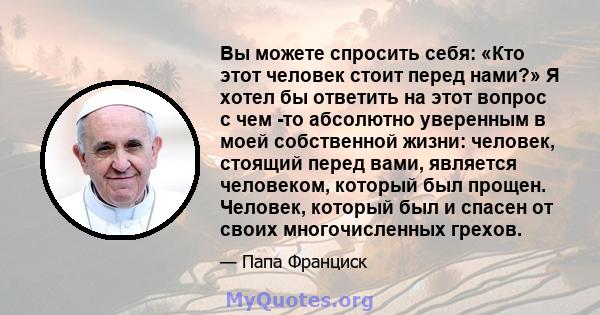 Вы можете спросить себя: «Кто этот человек стоит перед нами?» Я хотел бы ответить на этот вопрос с чем -то абсолютно уверенным в моей собственной жизни: человек, стоящий перед вами, является человеком, который был прощен. Человек, который был и спасен от своих многочисленных грехов.

— Папа Франциск

MyQuotes.org